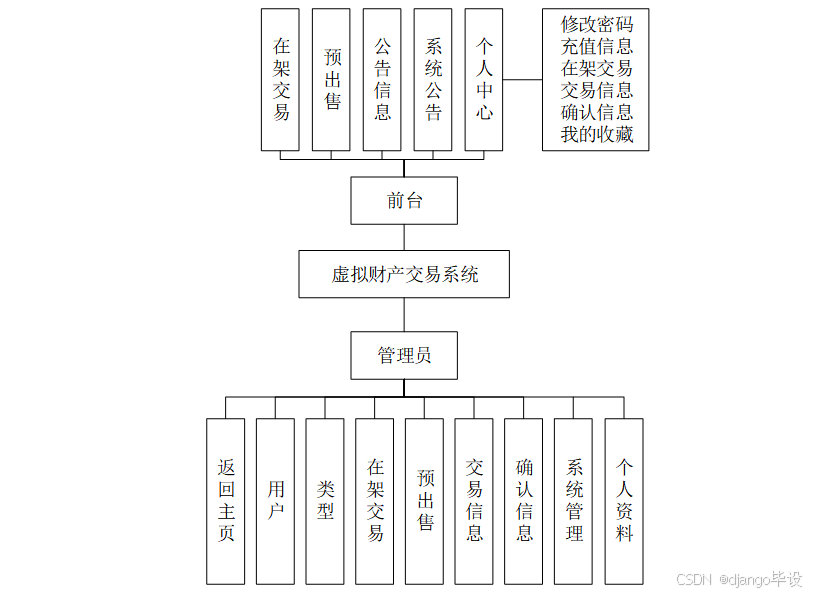 在架交易

预出售

公告信息

系统公告

个人中心

修改密码
充值信息
在架交易
交易信息
确认信息
我的收藏

前台

虚拟财产交易系统

管理员

返回主页

用户

类型

在架交易

预出售

交易信息

确认信息

系统管理

个人资料

CSDN @django毕设